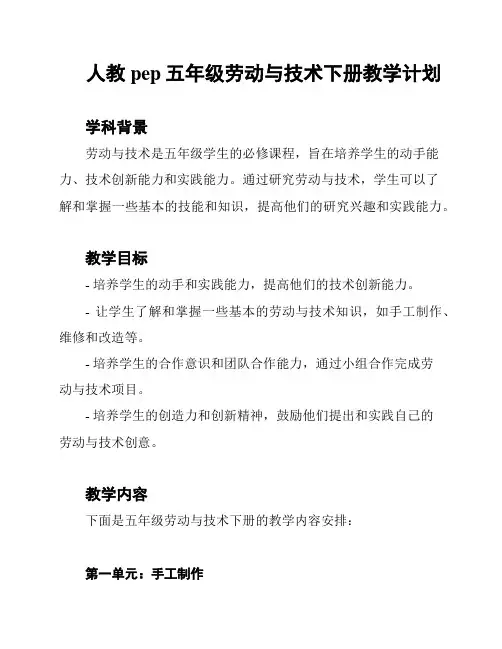 人教 pep 五年级劳动与技术下册教学计划

学科背景

劳动与技术是五年级学生的必修课程，旨在培养学生的动手能力、技术创新能力和实践能力。通过研究劳动与技术，学生可以了解和掌握一些基本的技能和知识，提高他们的研究兴趣和实践能力。

教学目标

- 培养学生的动手和实践能力，提高他们的技术创新能力。

- 让学生了解和掌握一些基本的劳动与技术知识，如手工制作、维修和改造等。

- 培养学生的合作意识和团队合作能力，通过小组合作完成劳动与技术项目。

- 培养学生的创造力和创新精神，鼓励他们提出和实践自己的劳动与技术创意。

教学内容

下面是五年级劳动与技术下册的教学内容安排：

第一单元：手工制作